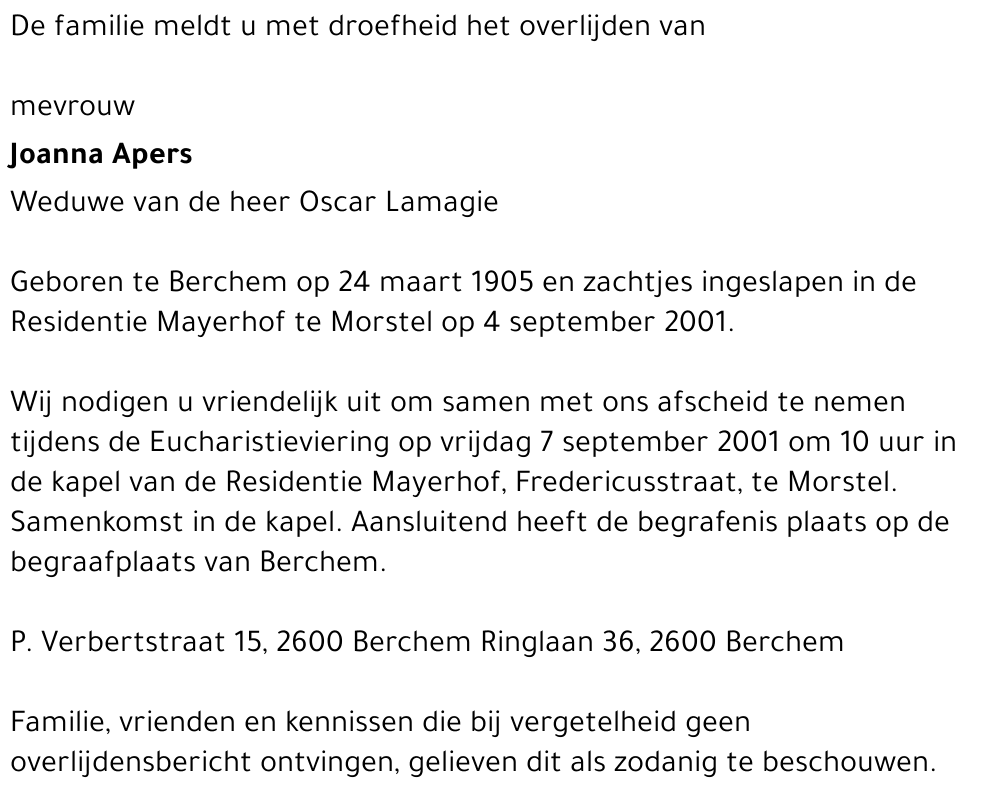 De familie meldt u met droefheid het overlijden van

mevrouw
Joanna Apers
Weduwe van de heer Oscar Lamagie

Geboren te Berchem op 24 maart 1905 en zachtjes ingeslapen in de Residentie Mayerhof te Morstel op 4 september 2001.

Wij nodigen u vriendelijk uit om samen met ons afscheid te nemen tijdens de Eucharistieviering op vrijdag 7 september 2001 om 10 uur in de kapel van de Residentie Mayerhof, Fredericusstraat, te Morstel. Samenkomst in de kapel. Aansluitend heeft de begrafenis plaats op de begraafplaats van Berchem.

P. Verbertstraat 15, 2600 Berchem Ringlaan 36, 2600 Berchem

Familie, vrienden en kennissen die bij vergetelheid geen overlijdensbericht ontvingen, gelieven dit als zodanig te beschouwen.